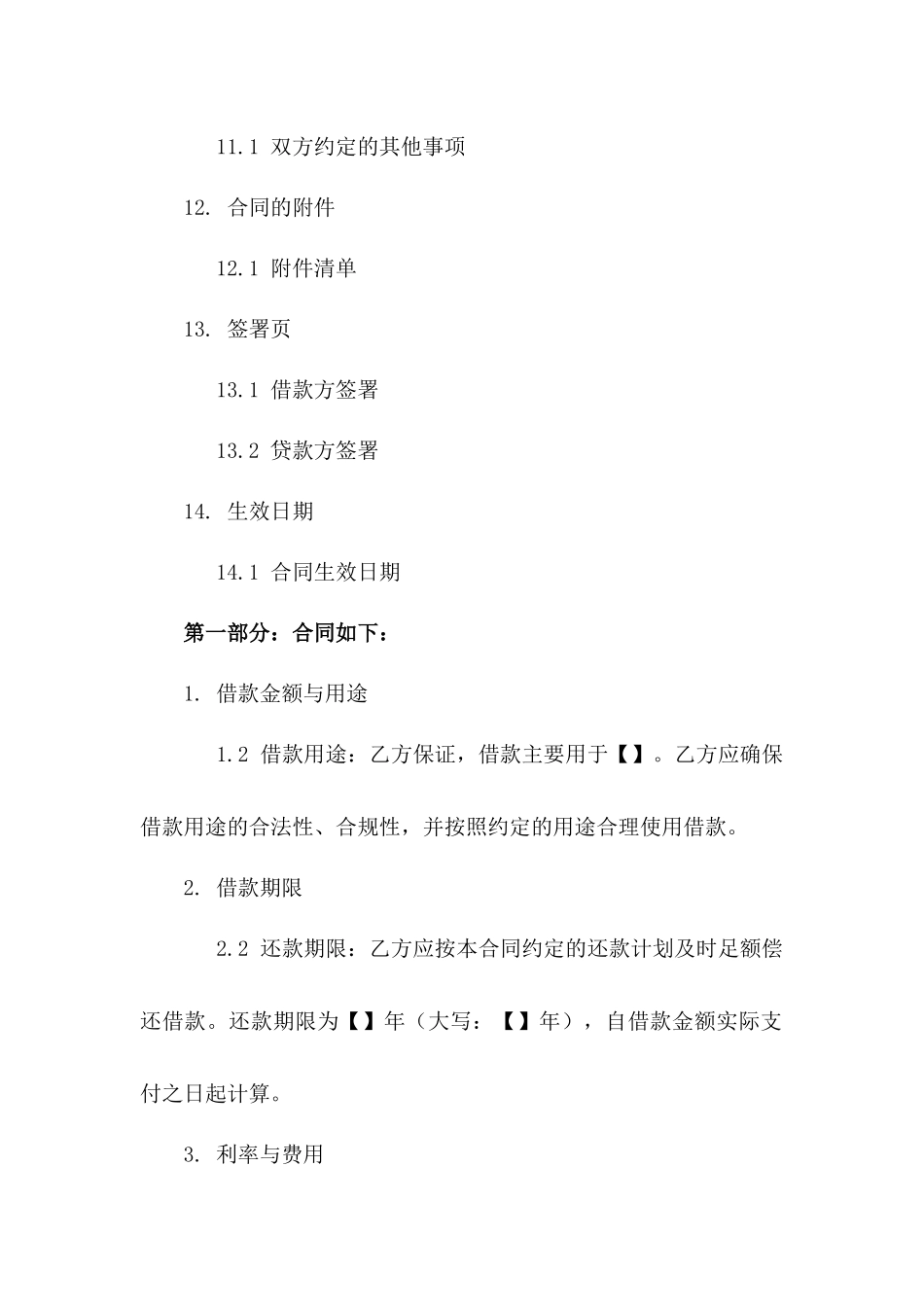 11.1 双方约定的其他事项

12. 合同的附件

12.1 附件清单

13. 签署页

13.1 借款方签署

13.2 贷款方签署

14. 生效日期

14.1 合同生效日期

第一部分：合同如下：

1. 借款金额与用途

1.2 借款用途：乙方保证，借款主要用于【】。乙方应确保借款用途的合法性、合规性，并按照约定的用途合理使用借款。

2. 借款期限

2.2 还款期限：乙方应按本合同约定的还款计划及时足额偿还借款。还款期限为【】年（大写：【】年），自借款金额实际支付之日起计算。

3. 利率与费用